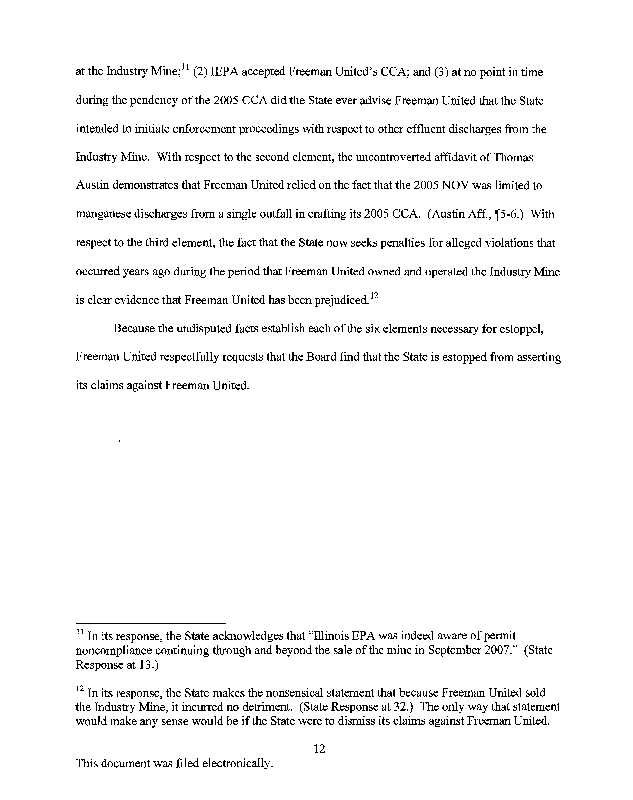 at the Industry Mine;$^{11}$ (2) IEPA accepted Freeman United's CCA; and (3) at no point in time during the pendency of the 2005 CCA did the State ever advise Freeman United that the State intended to initiate enforcement proceedings with respect to other effluent discharges from the Industry Mine. With respect to the second element, the uncontroverted affidavit of Thomas Austin demonstrates that Freeman United relied on the fact that the 2005 NOV was limited to manganese discharges from a single outfall in crafting its 2005 CCA. (Austin Aff., ¶5-6.) With respect to the third element, the fact that the State now seeks penalties for alleged violations that occurred years ago during the period that Freeman United owned and operated the Industry Mine is clear evidence that Freeman United has been prejudiced.$^{12}$

Because the undisputed facts establish each of the six elements necessary for estoppel, Freeman United respectfully requests that the Board find that the State is estopped from asserting its claims against Freeman United.

$^{11}$ In its response, the State acknowledges that "Illinois EPA was indeed aware of permit noncompliance continuing through and beyond the sale of the mine in September 2007." (State Response at 13.)

$^{12}$ In its response, the State makes the nonsensical statement that because Freeman United sold the Industry Mine, it incurred no detriment. (State Response at 32.) The only way that statement would make any sense would be if the State were to dismiss its claims against Freeman United.

12

This document was filed electronically.